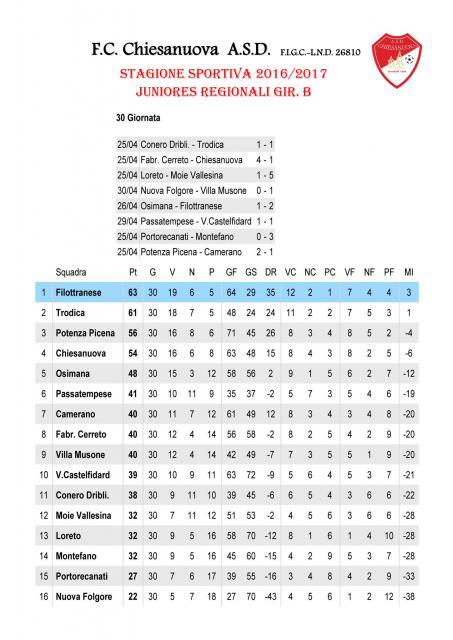 F.C. Chiesanuova A.S.D. F.I.G.C.-L.N.D. 26810

A.S.D. CHIESANUOVA

STAGIONE SPORTIVA 2016/2017
JUNIORES REGIONALI GIR. B

30 Giornata

| | | |
|---|---|---|
| 25/04 | Conero Dribli. - Trodica | 1 - 1 |
| 25/04 | Fabr. Cerreto - Chiesanuova | 4 - 1 |
| 25/04 | Loreto - Moie Vallesina | 1 - 5 |
| 30/04 | Nuova Folgore - Villa Musone | 0 - 1 |
| 26/04 | Osimana - Filottranese | 1 - 2 |
| 29/04 | Passatempese - V.Castelfidard | 1 - 1 |
| 25/04 | Portorecanati - Montefano | 0 - 3 |
| 25/04 | Potenza Picena - Camerano | 2 - 1 |

| | Squadra | Pt | G | V | N | P | GF | GS | DR | VC | NC | PC | VF | NF | PF | MI |
|---|---|---|---|---|---|---|---|---|---|---|---|---|---|---|---|---|
| 1 | Filottranese | 63 | 30 | 19 | 6 | 5 | 64 | 29 | 35 | 12 | 2 | 1 | 7 | 4 | 4 | 3 |
| 2 | Trodica | 61 | 30 | 18 | 7 | 5 | 48 | 24 | 24 | 11 | 2 | 2 | 7 | 5 | 3 | 1 |
| 3 | Potenza Picena | 56 | 30 | 16 | 8 | 6 | 71 | 45 | 26 | 8 | 3 | 4 | 8 | 5 | 2 | -4 |
| 4 | Chiesanuova | 54 | 30 | 16 | 6 | 8 | 63 | 48 | 15 | 8 | 4 | 3 | 8 | 2 | 5 | -6 |
| 5 | Osimana | 48 | 30 | 15 | 3 | 12 | 58 | 56 | 2 | 9 | 1 | 5 | 6 | 2 | 7 | -12 |
| 6 | Passatempese | 41 | 30 | 10 | 11 | 9 | 35 | 37 | -2 | 5 | 7 | 3 | 5 | 4 | 6 | -19 |
| 7 | Camerano | 40 | 30 | 11 | 7 | 12 | 61 | 49 | 12 | 8 | 3 | 4 | 3 | 4 | 8 | -20 |
| 8 | Fabr. Cerreto | 40 | 30 | 12 | 4 | 14 | 56 | 58 | -2 | 8 | 2 | 5 | 4 | 2 | 9 | -20 |
| 9 | Villa Musone | 40 | 30 | 12 | 4 | 14 | 42 | 49 | -7 | 7 | 3 | 5 | 5 | 1 | 9 | -20 |
| 10 | V.Castelfidard | 39 | 30 | 10 | 9 | 11 | 63 | 72 | -9 | 5 | 6 | 4 | 5 | 3 | 7 | -21 |
| 11 | Conero Dribli. | 38 | 30 | 9 | 11 | 10 | 39 | 45 | -6 | 6 | 5 | 4 | 3 | 6 | 6 | -22 |
| 12 | Moie Vallesina | 32 | 30 | 7 | 11 | 12 | 51 | 53 | -2 | 4 | 5 | 6 | 3 | 6 | 6 | -28 |
| 13 | Loreto | 32 | 30 | 9 | 5 | 16 | 58 | 70 | -12 | 8 | 1 | 6 | 1 | 4 | 10 | -28 |
| 14 | Montefano | 32 | 30 | 9 | 5 | 16 | 45 | 60 | -15 | 4 | 2 | 9 | 5 | 3 | 7 | -28 |
| 15 | Portorecanati | 27 | 30 | 7 | 6 | 17 | 39 | 55 | -16 | 3 | 4 | 8 | 4 | 2 | 9 | -33 |
| 16 | Nuova Folgore | 22 | 30 | 5 | 7 | 18 | 27 | 70 | -43 | 4 | 5 | 6 | 1 | 2 | 12 | -38 |